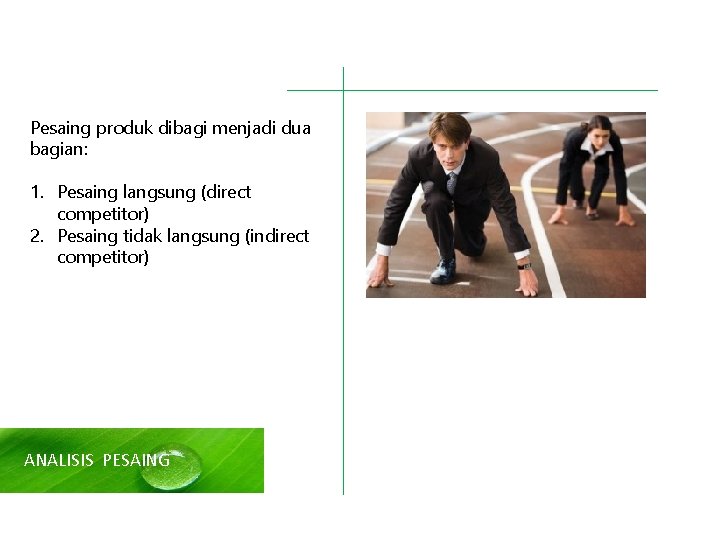 Pesaing produk dibagi menjadi dua bagian:

1. Pesaing langsung (direct competitor)
2. Pesaing tidak langsung (indirect competitor)

ANALISIS PESAING